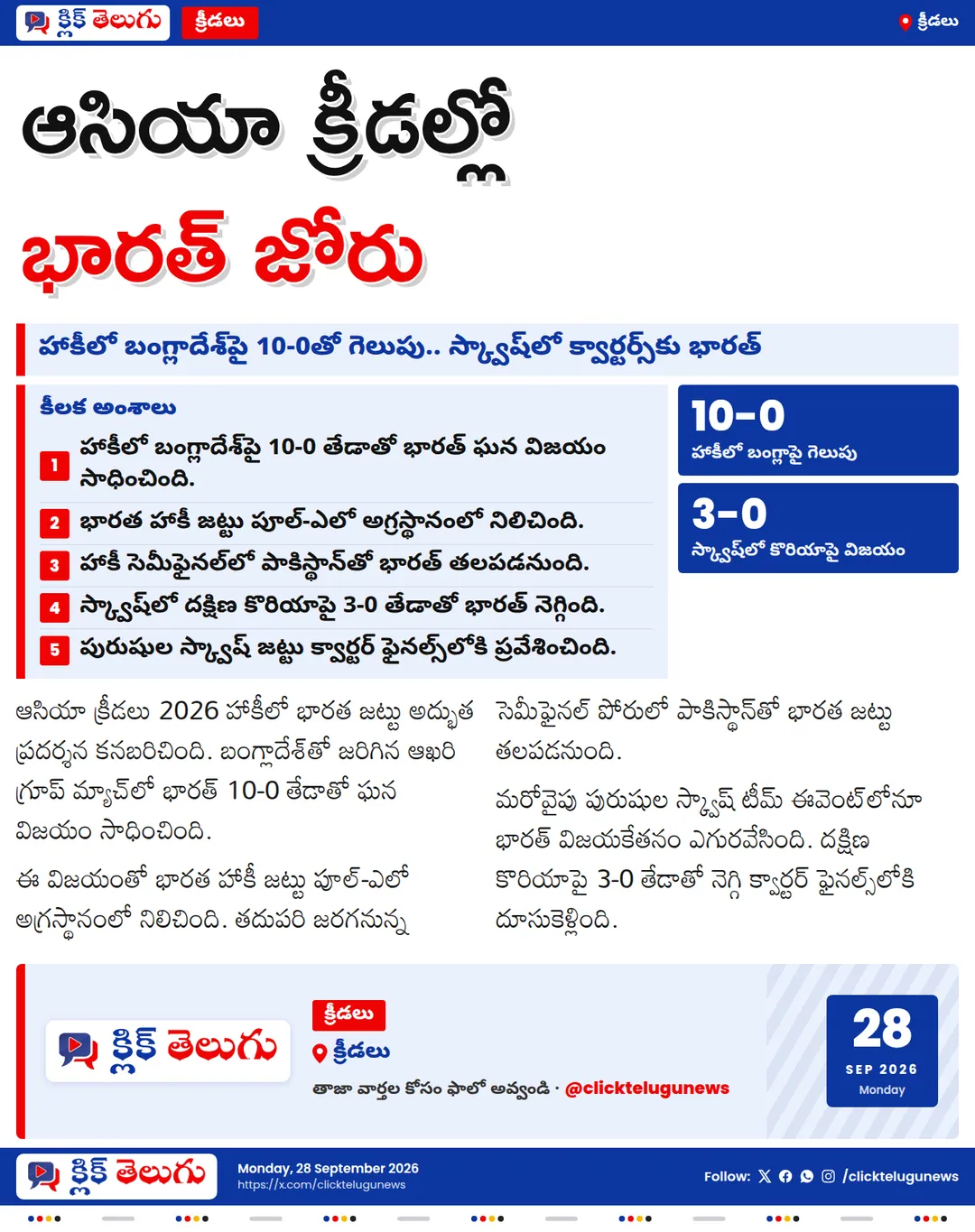 క్లిక్ తెలుగు క్రీడలు
క్రీడలు

ఆసియా క్రీడల్లో భారత్ జోరు

హాకీలో బంగ్లాదేశ్‌పై 10-0తో గెలుపు.. స్క్వాష్‌లో క్వార్టర్స్‌కు భారత్

కీలక అంశాలు
1 హాకీలో బంగ్లాదేశ్‌పై 10-0 తేడాతో భారత్ ఘన విజయం సాధించింది.
2 భారత హాకీ జట్టు పూల్-ఎలో అగ్రస్థానంలో నిలిచింది.
3 హాకీ సెమీఫైనల్‌లో పాకిస్థాన్‌తో భారత్ తలపడనుంది.
4 స్క్వాష్‌లో దక్షిణ కొరియాపై 3-0 తేడాతో భారత్ నెగ్గింది.
5 పురుషుల స్క్వాష్ జట్టు క్వార్టర్ ఫైనల్స్‌లోకి ప్రవేశించింది.

10-0
హాకీలో బంగ్లాపై గెలుపు

3-0
స్క్వాష్‌లో కొరియాపై విజయం

ఆసియా క్రీడలు 2026 హాకీలో భారత జట్టు అద్భుత ప్రదర్శన కనబరిచింది. బంగ్లాదేశ్‌తో జరిగిన ఆఖరి గ్రూప్ మ్యాచ్‌లో భారత్ 10-0 తేడాతో ఘన విజయం సాధించింది.

ఈ విజయంతో భారత హాకీ జట్టు పూల్-ఎలో అగ్రస్థానంలో నిలిచింది. తదుపరి జరగనున్న సెమీఫైనల్ పోరులో పాకిస్థాన్‌తో భారత జట్టు తలపడనుంది.

మరోవైపు పురుషుల స్క్వాష్ టీమ్ ఈవెంట్‌లోనూ భారత్ విజయకేతనం ఎగురవేసింది. దక్షిణ కొరియాపై 3-0 తేడాతో నెగ్గి క్వార్టర్ ఫైనల్స్‌లోకి దూసుకెళ్లింది.

క్లిక్ తెలుగు
క్రీడలు
క్రీడలు
తాజా వార్తల కోసం ఫాలో అవ్వండి · @clicktelugunews

28
SEP 2026
Monday

క్లిక్ తెలుగు
Monday, 28 September 2026
https://x.com/clicktelugunews
Follow: /clicktelugunews